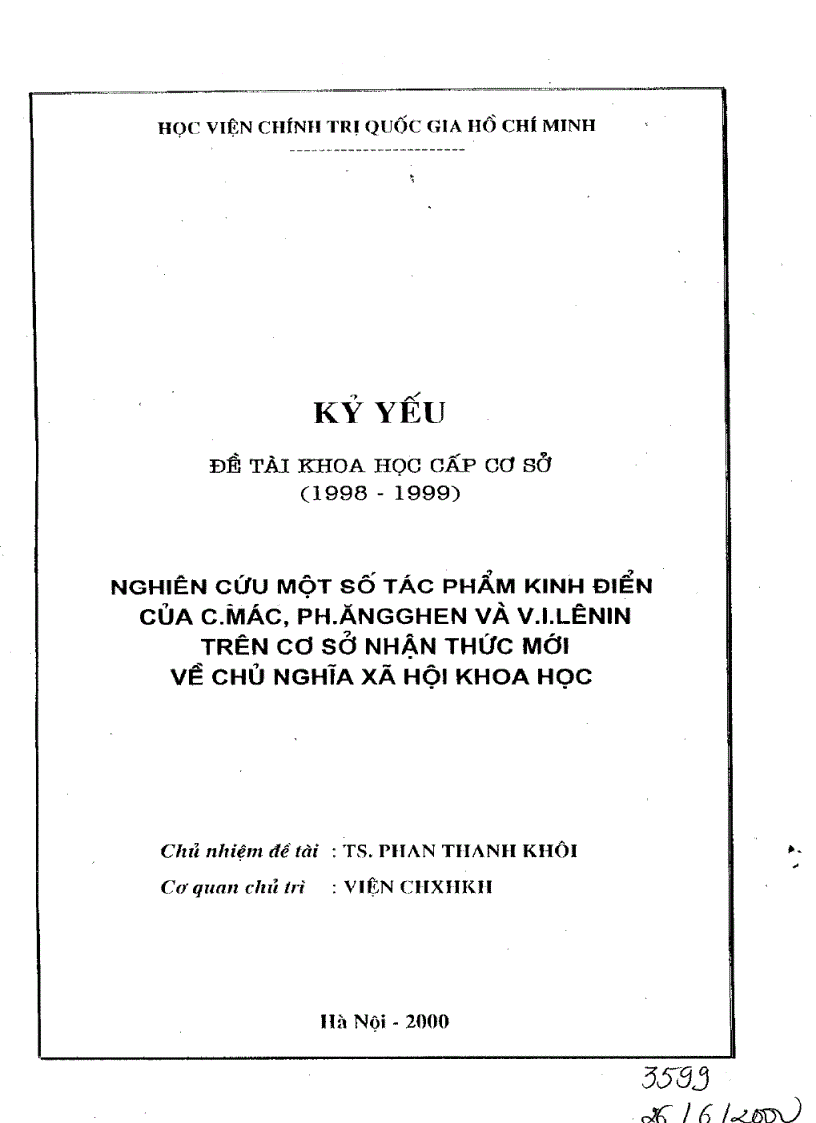 HỌC VIỆN CHÍNH TRỊ QUỐC GIA HỒ CHÍ MINH

KỶ YẾU

ĐỀ TÀI KHOA HỌC CẤP CƠ SỞ
(1998 - 1999)

NGHIÊN CỨU MỘT SỐ TÁC PHẨM KINH ĐIỂN CỦA C.MÁC, PH.ĂNGGHEN VÀ V.I.LÊNIN TRÊN CƠ SỞ NHẬN THỨC MỚI VỀ CHỦ NGHĨA XÃ HỘI KHOA HỌC

Chủ nhiệm đề tài : TS. PHAN THANH KHÔI
Cơ quan chủ trì : VIỆN CHXHKH

Hà Nội - 2000

3599
26/6/2000